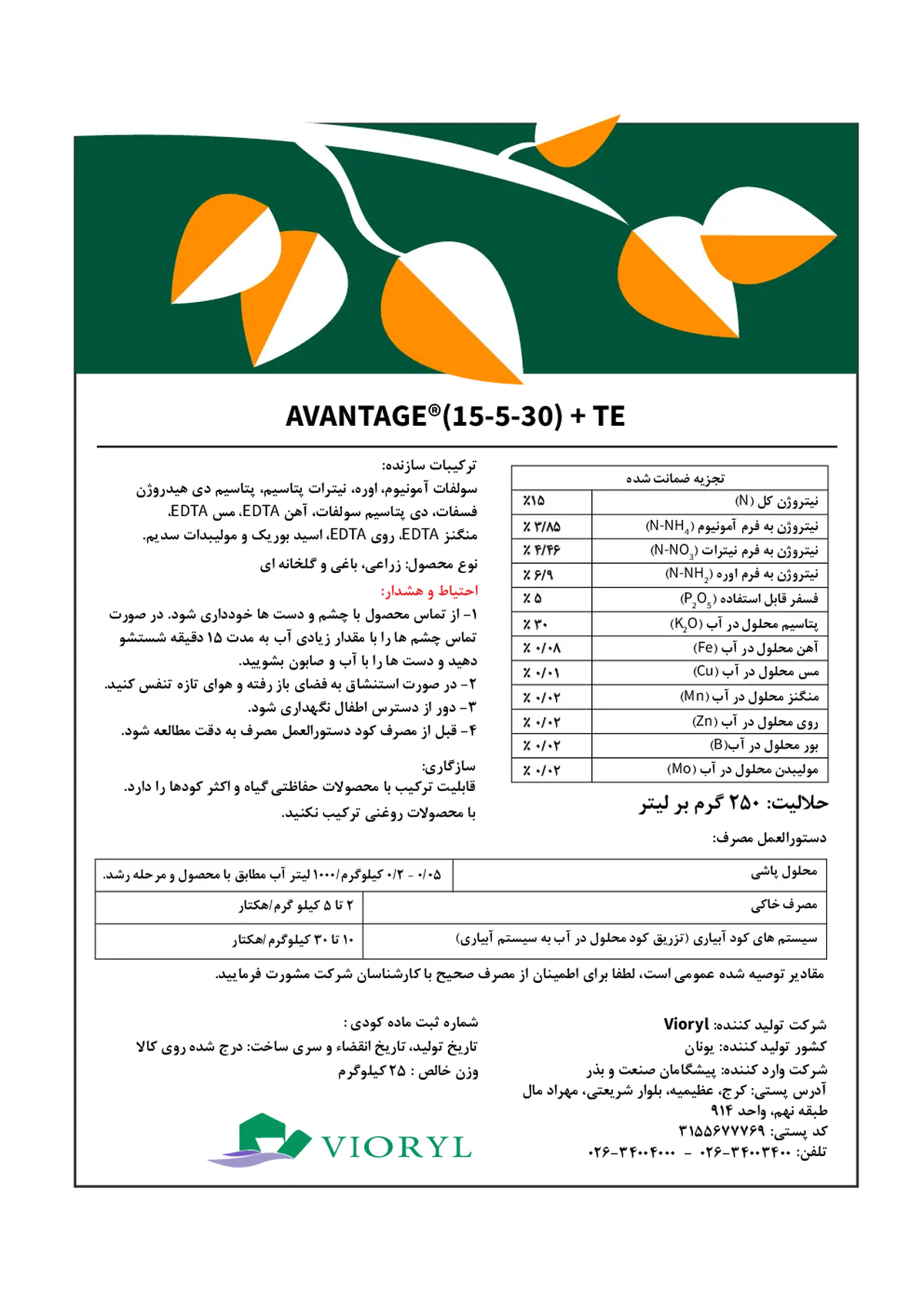 AVANTAGE®(15-5-30) + TE

تجزیه ضمانت شده

| | |
|---|---|
| نیتروژن کل (N) | ٪۱۵ |
| نیتروژن به فرم آمونیوم ($N-NH_4$) | ٪ ۳/۸۵ |
| نیتروژن به فرم نیترات ($N-NO_3$) | ٪ ۴/۴۶ |
| نیتروژن به فرم اوره ($N-NH_2$) | ٪ ۶/۹ |
| فسفر قابل استفاده ($P_2O_5$) | ٪ ۵ |
| پتاسیم محلول در آب ($K_2O$) | ٪ ۳۰ |
| آهن محلول در آب (Fe) | ٪ ۰/۰۸ |
| مس محلول در آب (Cu) | ٪ ۰/۰۱ |
| منگنز محلول در آب (Mn) | ٪ ۰/۰۲ |
| روی محلول در آب (Zn) | ٪ ۰/۰۲ |
| بور محلول در آب(B) | ٪ ۰/۰۲ |
| مولیبدن محلول در آب (Mo) | ٪ ۰/۰۲ |

حلالیت: ۲۵۰ گرم بر لیتر

ترکیبات سازنده:
سولفات آمونیوم، اوره، نیترات پتاسیم، پتاسیم دی هیدروژن فسفات، دی پتاسیم سولفات، آهن EDTA، مس EDTA، منگنز EDTA، روی EDTA، اسید بوریک و مولیبدات سدیم.

نوع محصول: زراعی، باغی و گلخانه ای

احتیاط و هشدار:
۱- از تماس محصول با چشم و دست ها خودداری شود. در صورت تماس چشم ها را با مقدار زیادی آب به مدت ۱۵ دقیقه شستشو دهید و دست ها را با آب و صابون بشویید.
۲- در صورت استنشاق به فضای باز رفته و هوای تازه تنفس کنید.
۳- دور از دسترس اطفال نگهداری شود.
۴- قبل از مصرف کود دستورالعمل مصرف به دقت مطالعه شود.

سازگاری:
قابلیت ترکیب با محصولات حفاظتی گیاه و اکثر کودها را دارد.
با محصولات روغنی ترکیب نکنید.

دستورالعمل مصرف:

| | |
|---|---|
| محلول پاشی | ۰/۰۵ - ۰/۲ کیلوگرم/۱۰۰۰ لیتر آب مطابق با محصول و مرحله رشد. |
| مصرف خاکی | ۲ تا ۵ کیلو گرم/هکتار |
| سیستم های کود آبیاری (تزریق کود محلول در آب به سیستم آبیاری) | ۱۰ تا ۳۰ کیلوگرم/هکتار |

مقادیر توصیه شده عمومی است، لطفا برای اطمینان از مصرف صحیح با کارشناسان شرکت مشورت فرمایید.

شرکت تولید کننده: Vioryl
کشور تولید کننده: یونان
شرکت وارد کننده: پیشگامان صنعت و بذر
آدرس پستی: کرج، عظیمیه، بلوار شریعتی، مهراد مال طبقه نهم، واحد ۹۱۴
کد پستی: ۳۱۵۵۶۷۷۷۶۹
تلفن: ۰۲۶-۳۴۰۰۳۴۰۰ - ۰۲۶-۳۴۰۰۴۰۰۰

شماره ثبت ماده کودی :
تاریخ تولید، تاریخ انقضاء و سری ساخت: درج شده روی کالا
وزن خالص : ۲۵ کیلوگرم

VIORYL